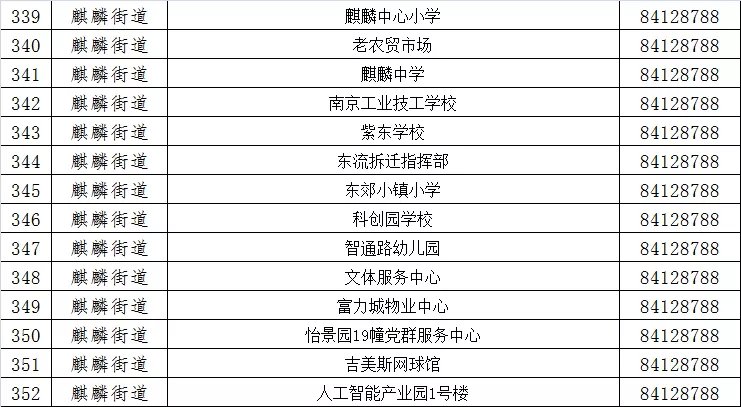 | 339 | 麒麟街道 | 麒麟中心小学 | 84128788 |
|---|---|---|---|
| 340 | 麒麟街道 | 老农贸市场 | 84128788 |
| 341 | 麒麟街道 | 麒麟中学 | 84128788 |
| 342 | 麒麟街道 | 南京工业技工学校 | 84128788 |
| 343 | 麒麟街道 | 紫东学校 | 84128788 |
| 344 | 麒麟街道 | 东流拆迁指挥部 | 84128788 |
| 345 | 麒麟街道 | 东郊小镇小学 | 84128788 |
| 346 | 麒麟街道 | 科创园学校 | 84128788 |
| 347 | 麒麟街道 | 智通路幼儿园 | 84128788 |
| 348 | 麒麟街道 | 文体服务中心 | 84128788 |
| 349 | 麒麟街道 | 富力城物业中心 | 84128788 |
| 350 | 麒麟街道 | 怡景园19幢党群服务中心 | 84128788 |
| 351 | 麒麟街道 | 吉美斯网球馆 | 84128788 |
| 352 | 麒麟街道 | 人工智能产业园1号楼 | 84128788 |